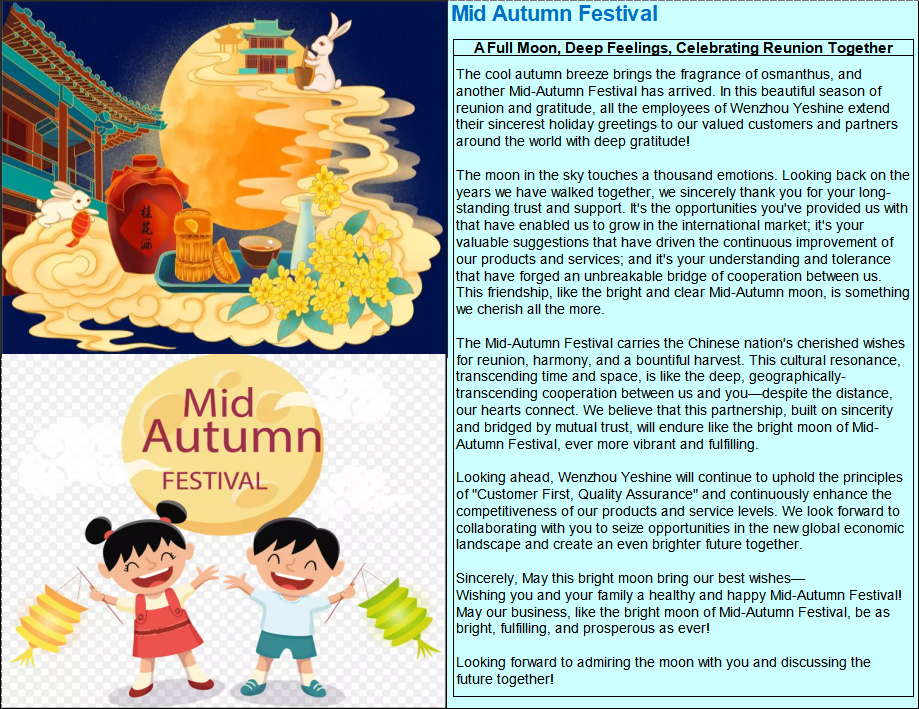 桂花酒

Mid
Autumn
FESTIVAL

Mid Autumn Festival

A Full Moon, Deep Feelings, Celebrating Reunion Together

The cool autumn breeze brings the fragrance of osmanthus, and another Mid-Autumn Festival has arrived. In this beautiful season of reunion and gratitude, all the employees of Wenzhou Yeshine extend their sincerest holiday greetings to our valued customers and partners around the world with deep gratitude!

The moon in the sky touches a thousand emotions. Looking back on the years we have walked together, we sincerely thank you for your long-standing trust and support. It's the opportunities you've provided us with that have enabled us to grow in the international market; it's your valuable suggestions that have driven the continuous improvement of our products and services; and it's your understanding and tolerance that have forged an unbreakable bridge of cooperation between us. This friendship, like the bright and clear Mid-Autumn moon, is something we cherish all the more.

The Mid-Autumn Festival carries the Chinese nation's cherished wishes for reunion, harmony, and a bountiful harvest. This cultural resonance, transcending time and space, is like the deep, geographically-transcending cooperation between us and you—despite the distance, our hearts connect. We believe that this partnership, built on sincerity and bridged by mutual trust, will endure like the bright moon of Mid-Autumn Festival, ever more vibrant and fulfilling.

Looking ahead, Wenzhou Yeshine will continue to uphold the principles of "Customer First, Quality Assurance" and continuously enhance the competitiveness of our products and service levels. We look forward to collaborating with you to seize opportunities in the new global economic landscape and create an even brighter future together.

Sincerely, May this bright moon bring our best wishes—
Wishing you and your family a healthy and happy Mid-Autumn Festival!
May our business, like the bright moon of Mid-Autumn Festival, be as bright, fulfilling, and prosperous as ever!

Looking forward to admiring the moon with you and discussing the future together!